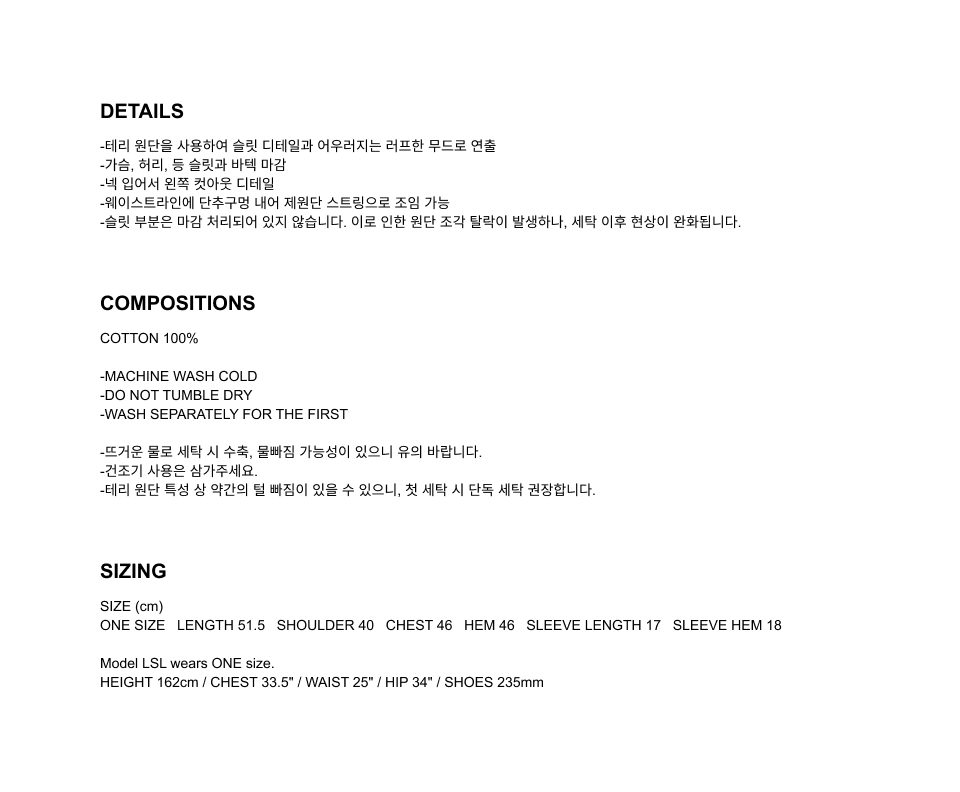 DETAILS

-테리 원단을 사용하여 슬릿 디테일과 어우러지는 러프한 무드로 연출
-가슴, 허리, 등 슬릿과 바텍 마감
-넥 입어서 왼쪽 컷아웃 디테일
-웨이스트라인에 단추구멍 내어 제원단 스트링으로 조임 가능
-슬릿 부분은 마감 처리되어 있지 않습니다. 이로 인한 원단 조각 탈락이 발생하나, 세탁 이후 현상이 완화됩니다.

COMPOSITIONS

COTTON 100%

-MACHINE WASH COLD
-DO NOT TUMBLE DRY
-WASH SEPARATELY FOR THE FIRST

-뜨거운 물로 세탁 시 수축, 물빠짐 가능성이 있으니 유의 바랍니다.
-건조기 사용은 삼가주세요.
-테리 원단 특성 상 약간의 털 빠짐이 있을 수 있으니, 첫 세탁 시 단독 세탁 권장합니다.

SIZING

SIZE (cm)
ONE SIZE LENGTH 51.5 SHOULDER 40 CHEST 46 HEM 46 SLEEVE LENGTH 17 SLEEVE HEM 18

Model LSL wears ONE size.
HEIGHT 162cm / CHEST 33.5" / WAIST 25" / HIP 34" / SHOES 235mm